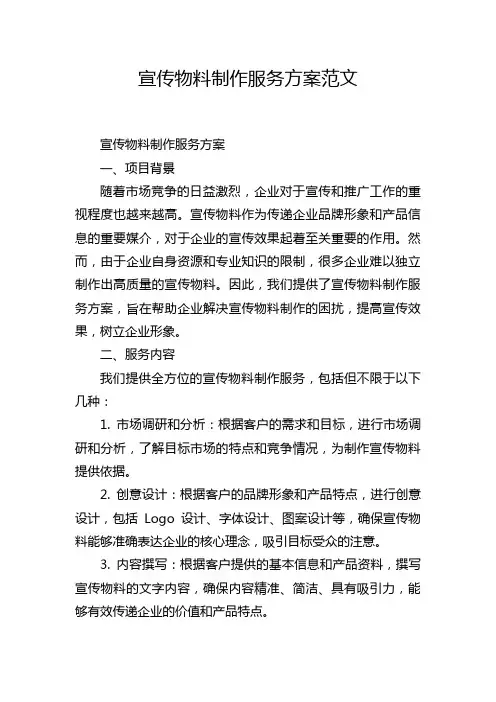 宣传物料制作服务方案范文

宣传物料制作服务方案

一、项目背景

随着市场竞争的日益激烈，企业对于宣传和推广工作的重视程度也越来越高。宣传物料作为传递企业品牌形象和产品信息的重要媒介，对于企业的宣传效果起着至关重要的作用。然而，由于企业自身资源和专业知识的限制，很多企业难以独立制作出高质量的宣传物料。因此，我们提供了宣传物料制作服务方案，旨在帮助企业解决宣传物料制作的困扰，提高宣传效果，树立企业形象。

二、服务内容

我们提供全方位的宣传物料制作服务，包括但不限于以下几种：

1. 市场调研和分析：根据客户的需求和目标，进行市场调研和分析，了解目标市场的特点和竞争情况，为制作宣传物料提供依据。

2. 创意设计：根据客户的品牌形象和产品特点，进行创意设计，包括 Logo 设计、字体设计、图案设计等，确保宣传物料能够准确表达企业的核心理念，吸引目标受众的注意。

3. 内容撰写：根据客户提供的基本信息和产品资料，撰写宣传物料的文字内容，确保内容精准、简洁、具有吸引力，能够有效传递企业的价值和产品特点。